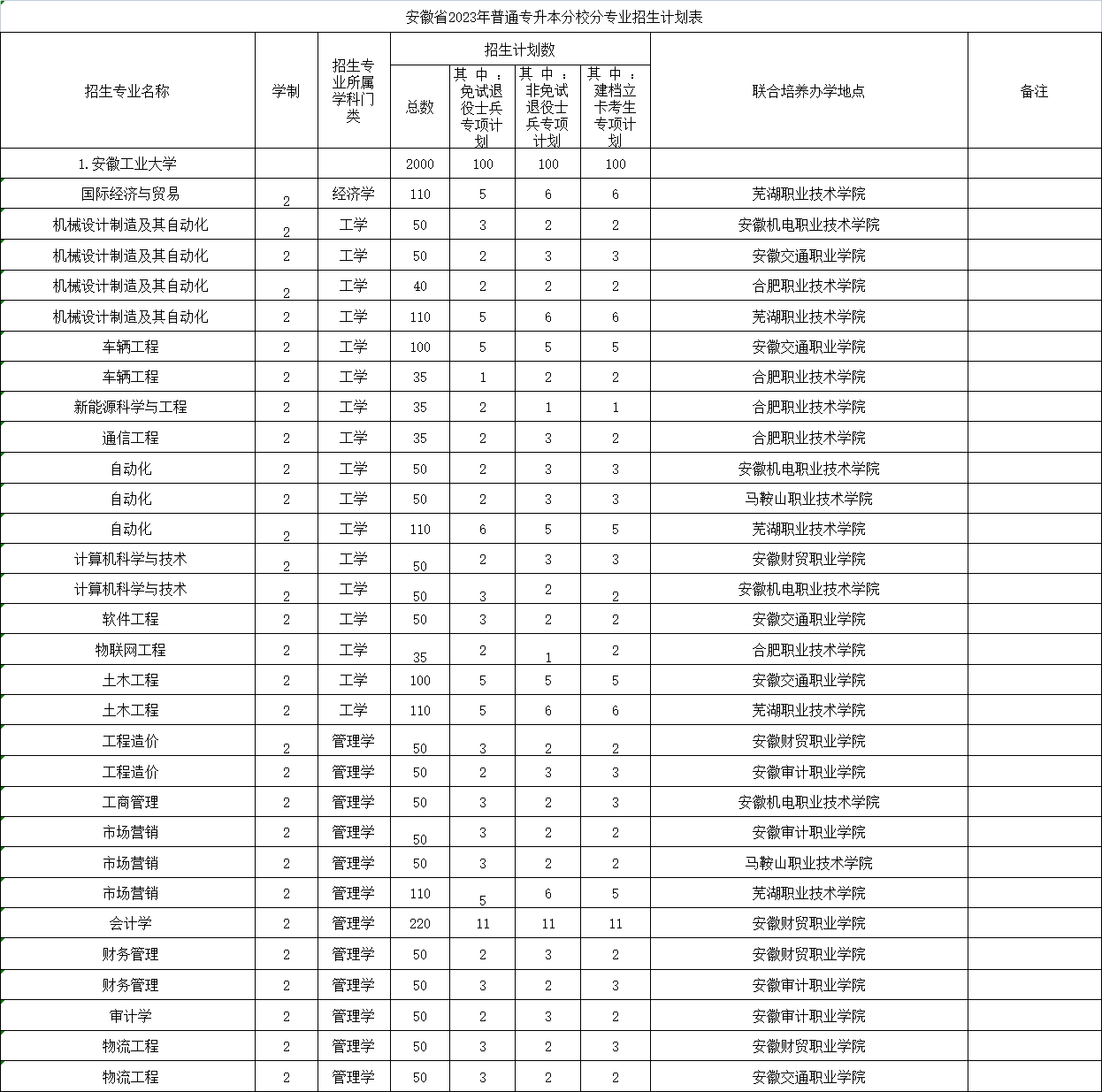 安徽省2023年普通专升本分校分专业招生计划表

| 招生专业名称 | 学制 | 招生专业所属学科门类 | 招生计划数 总数 | 其中：免试退役士兵专项计划 | 其中：非免试退役士兵专项计划 | 其中：建档立卡考生专项计划 | 联合培养办学地点 | 备注 |
|---|---|---|---|---|---|---|---|---|
| 1.安徽工业大学 | | | 2000 | 100 | 100 | 100 | | |
| 国际经济与贸易 | 2 | 经济学 | 110 | 5 | 6 | 6 | 芜湖职业技术学院 | |
| 机械设计制造及其自动化 | 2 | 工学 | 50 | 3 | 2 | 2 | 安徽机电职业技术学院 | |
| 机械设计制造及其自动化 | 2 | 工学 | 50 | 2 | 3 | 3 | 安徽交通职业学院 | |
| 机械设计制造及其自动化 | 2 | 工学 | 40 | 2 | 2 | 2 | 合肥职业技术学院 | |
| 机械设计制造及其自动化 | 2 | 工学 | 110 | 5 | 6 | 6 | 芜湖职业技术学院 | |
| 车辆工程 | 2 | 工学 | 100 | 5 | 5 | 5 | 安徽交通职业学院 | |
| 车辆工程 | 2 | 工学 | 35 | 1 | 2 | 2 | 合肥职业技术学院 | |
| 新能源科学与工程 | 2 | 工学 | 35 | 2 | 1 | 1 | 合肥职业技术学院 | |
| 通信工程 | 2 | 工学 | 35 | 2 | 3 | 2 | 合肥职业技术学院 | |
| 自动化 | 2 | 工学 | 50 | 2 | 3 | 3 | 安徽机电职业技术学院 | |
| 自动化 | 2 | 工学 | 50 | 2 | 3 | 3 | 马鞍山职业技术学院 | |
| 自动化 | 2 | 工学 | 110 | 6 | 5 | 5 | 芜湖职业技术学院 | |
| 计算机科学与技术 | 2 | 工学 | 50 | 2 | 3 | 3 | 安徽财贸职业学院 | |
| 计算机科学与技术 | 2 | 工学 | 50 | 3 | 2 | 2 | 安徽机电职业技术学院 | |
| 软件工程 | 2 | 工学 | 50 | 3 | 2 | 2 | 安徽交通职业学院 | |
| 物联网工程 | 2 | 工学 | 35 | 2 | 1 | 2 | 合肥职业技术学院 | |
| 土木工程 | 2 | 工学 | 100 | 5 | 5 | 5 | 安徽交通职业学院 | |
| 土木工程 | 2 | 工学 | 110 | 5 | 6 | 6 | 芜湖职业技术学院 | |
| 工程造价 | 2 | 管理学 | 50 | 3 | 2 | 2 | 安徽财贸职业学院 | |
| 工程造价 | 2 | 管理学 | 50 | 2 | 3 | 3 | 安徽审计职业学院 | |
| 工商管理 | 2 | 管理学 | 50 | 3 | 2 | 3 | 安徽机电职业技术学院 | |
| 市场营销 | 2 | 管理学 | 50 | 3 | 2 | 2 | 安徽审计职业学院 | |
| 市场营销 | 2 | 管理学 | 50 | 3 | 2 | 2 | 马鞍山职业技术学院 | |
| 市场营销 | 2 | 管理学 | 110 | 5 | 6 | 5 | 芜湖职业技术学院 | |
| 会计学 | 2 | 管理学 | 220 | 11 | 11 | 11 | 安徽财贸职业学院 | |
| 财务管理 | 2 | 管理学 | 50 | 2 | 3 | 2 | 安徽财贸职业学院 | |
| 财务管理 | 2 | 管理学 | 50 | 3 | 2 | 3 | 安徽审计职业学院 | |
| 审计学 | 2 | 管理学 | 50 | 2 | 3 | 2 | 安徽审计职业学院 | |
| 物流工程 | 2 | 管理学 | 50 | 3 | 2 | 3 | 安徽财贸职业学院 | |
| 物流工程 | 2 | 管理学 | 50 | 3 | 2 | 2 | 安徽交通职业学院 | |